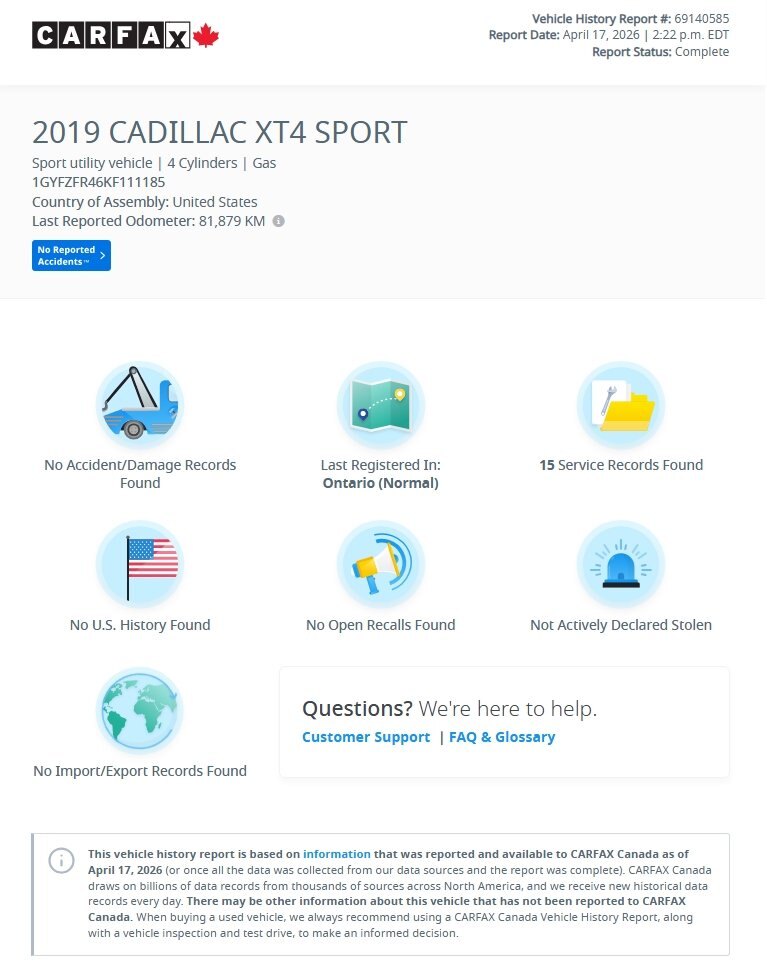 CARFAX

Vehicle History Report #: 69140585
Report Date: April 17, 2026 | 2:22 p.m. EDT
Report Status: Complete

2019 CADILLAC XT4 SPORT

Sport utility vehicle | 4 Cylinders | Gas
1GYFZFR46KF111185
Country of Assembly: United States
Last Reported Odometer: 81,879 KM

No Reported Accidents™

No Accident/Damage Records Found

Last Registered In: Ontario (Normal)

15 Service Records Found

No U.S. History Found

No Open Recalls Found

Not Actively Declared Stolen

No Import/Export Records Found

Questions? We're here to help.
Customer Support | FAQ & Glossary

This vehicle history report is based on information that was reported and available to CARFAX Canada as of April 17, 2026 (or once all the data was collected from our data sources and the report was complete). CARFAX Canada draws on billions of data records from thousands of sources across North America, and we receive new historical data records every day. There may be other information about this vehicle that has not been reported to CARFAX Canada. When buying a used vehicle, we always recommend using a CARFAX Canada Vehicle History Report, along with a vehicle inspection and test drive, to make an informed decision.